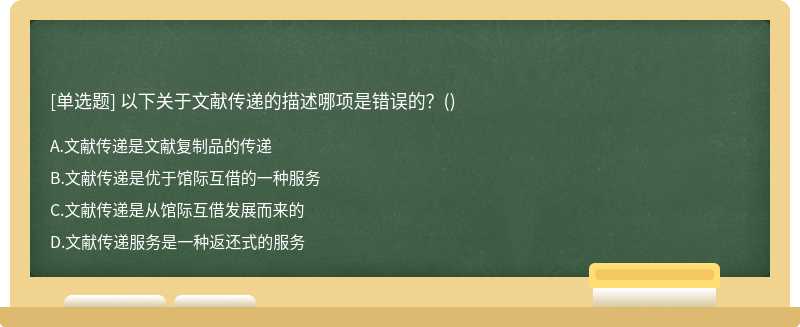 [单选题] 以下关于文献传递的描述哪项是错误的？()

A.文献传递是文献复制品的传递

B.文献传递是优于馆际互借的一种服务

C.文献传递是从馆际互借发展而来的

D.文献传递服务是一种返还式的服务